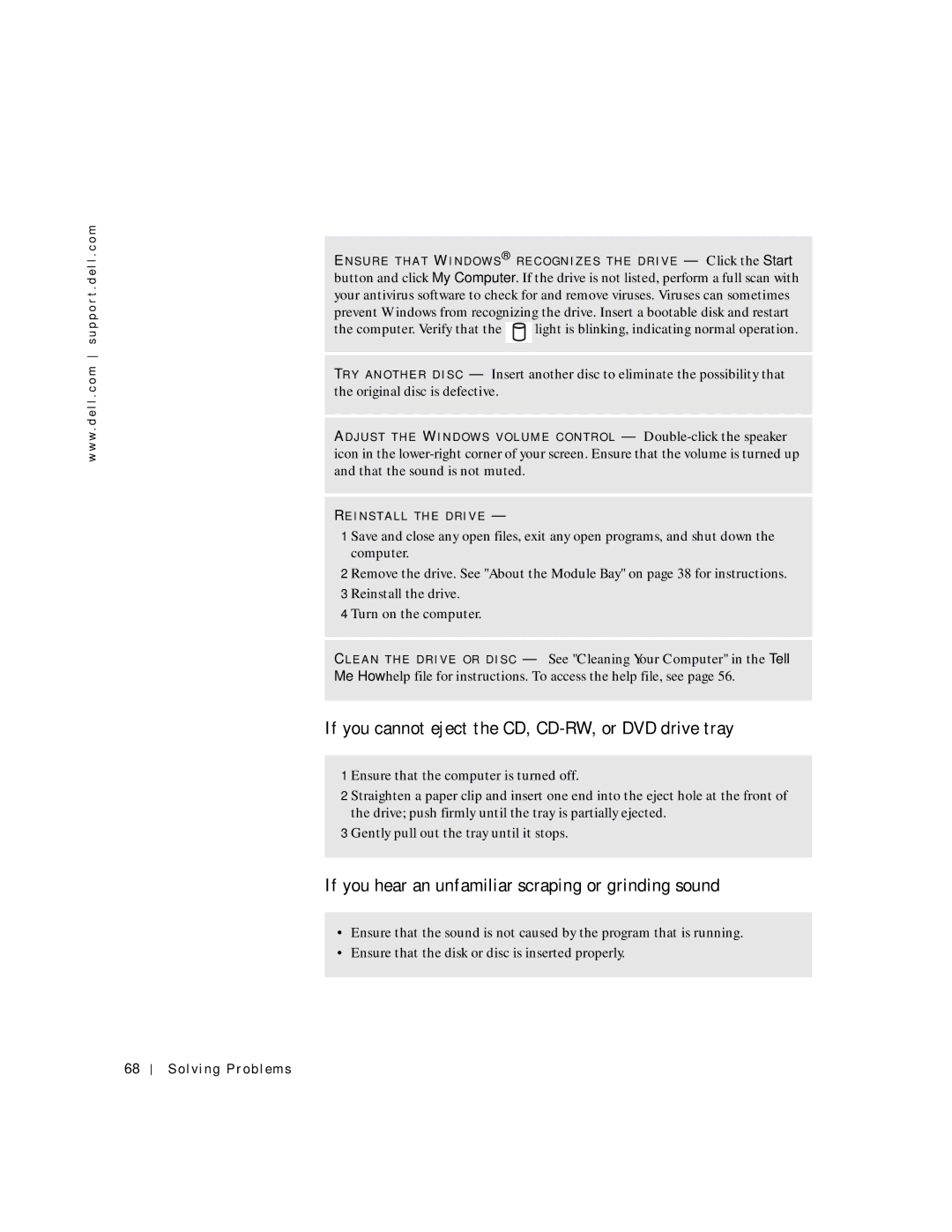 www.dell.com | support.dell.com

ENSURE THAT WINDOWS® RECOGNIZES THE DRIVE — Click the Start button and click My Computer. If the drive is not listed, perform a full scan with your antivirus software to check for and remove viruses. Viruses can sometimes prevent Windows from recognizing the drive. Insert a bootable disk and restart the computer. Verify that the light is blinking, indicating normal operation.

TRY ANOTHER DISC — Insert another disc to eliminate the possibility that the original disc is defective.

ADJUST THE WINDOWS VOLUME CONTROL — Double-click the speaker icon in the lower-right corner of your screen. Ensure that the volume is turned up and that the sound is not muted.

REINSTALL THE DRIVE —

1 Save and close any open files, exit any open programs, and shut down the computer.

2 Remove the drive. See "About the Module Bay" on page 38 for instructions.

3 Reinstall the drive.

4 Turn on the computer.

CLEAN THE DRIVE OR DISC — See "Cleaning Your Computer" in the Tell Me Howhelp file for instructions. To access the help file, see page 56.

If you cannot eject the CD, CD-RW, or DVD drive tray

1 Ensure that the computer is turned off.

2 Straighten a paper clip and insert one end into the eject hole at the front of the drive; push firmly until the tray is partially ejected.

3 Gently pull out the tray until it stops.

If you hear an unfamiliar scraping or grinding sound

• Ensure that the sound is not caused by the program that is running.
• Ensure that the disk or disc is inserted properly.

68 | Solving Problems